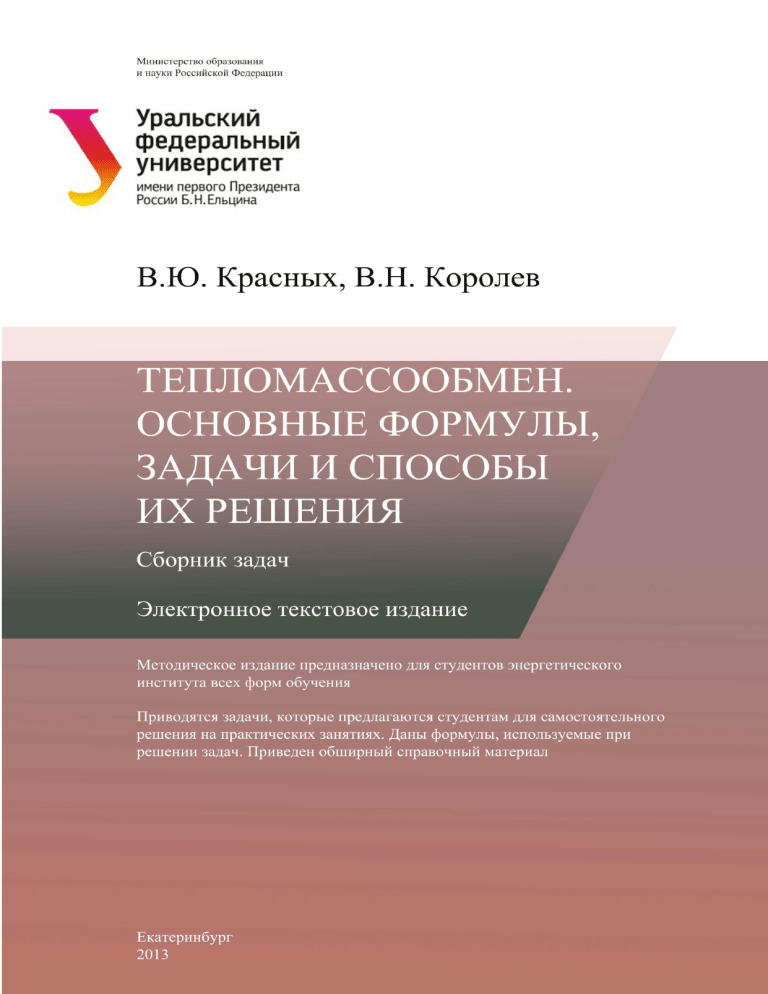 Министерство образования и науки Российской Федерации

Уральский федеральный университет имени первого Президента России Б.Н.Ельцина

В.Ю. Красных, В.Н. Королев

ТЕПЛОМАССООБМЕН. ОСНОВНЫЕ ФОРМУЛЫ, ЗАДАЧИ И СПОСОБЫ ИХ РЕШЕНИЯ

Сборник задач

Электронное текстовое издание

Методическое издание предназначено для студентов энергетического института всех форм обучения

Приводятся задачи, которые предлагаются студентам для самостоятельного решения на практических занятиях. Даны формулы, используемые при решении задач. Приведен обширный справочный материал

Екатеринбург
2013